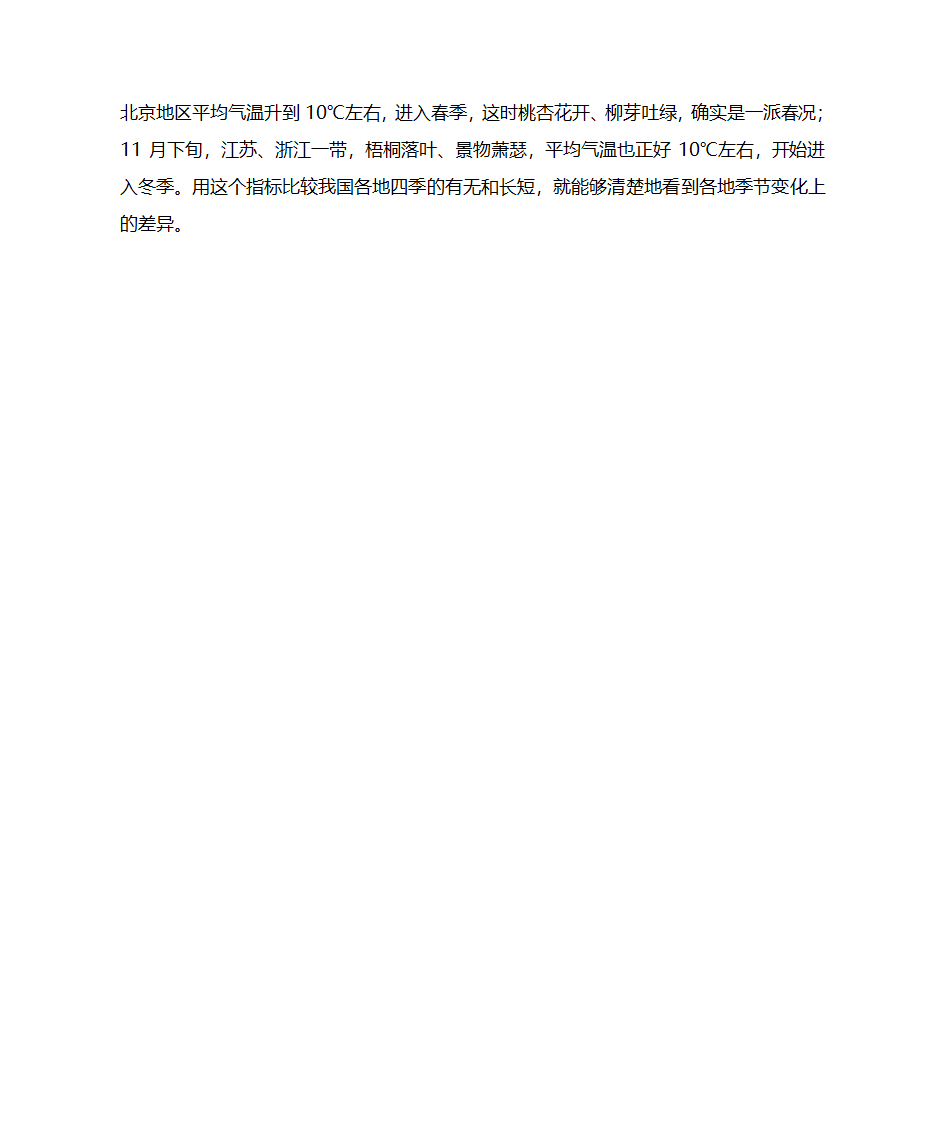 北京地区平均气温升到 10℃左右，进入春季，这时桃杏花开、柳芽吐绿，确实是一派春况；11 月下旬，江苏、浙江一带，梧桐落叶、景物萧瑟，平均气温也正好 10℃左右，开始进入冬季。用这个指标比较我国各地四季的有无和长短，就能够清楚地看到各地季节变化上的差异。